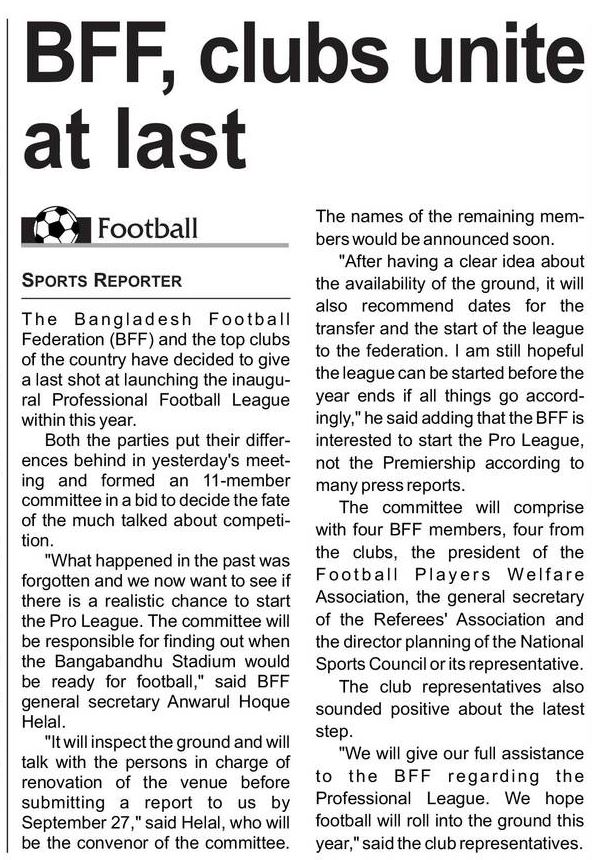 BFF, clubs unite at last

Football

SPORTS REPORTER

The Bangladesh Football Federation (BFF) and the top clubs of the country have decided to give a last shot at launching the inaugural Professional Football League within this year.

Both the parties put their differences behind in yesterday's meeting and formed an 11-member committee in a bid to decide the fate of the much talked about competition.

"What happened in the past was forgotten and we now want to see if there is a realistic chance to start the Pro League. The committee will be responsible for finding out when the Bangabandhu Stadium would be ready for football," said BFF general secretary Anwarul Hoque Helal.

"It will inspect the ground and will talk with the persons in charge of renovation of the venue before submitting a report to us by September 27," said Helal, who will be the convenor of the committee. The names of the remaining members would be announced soon.

"After having a clear idea about the availability of the ground, it will also recommend dates for the transfer and the start of the league to the federation. I am still hopeful the league can be started before the year ends if all things go accordingly," he said adding that the BFF is interested to start the Pro League, not the Premiership according to many press reports.

The committee will comprise with four BFF members, four from the clubs, the president of the Football Players Welfare Association, the general secretary of the Referees' Association and the director planning of the National Sports Council or its representative.

The club representatives also sounded positive about the latest step.

"We will give our full assistance to the BFF regarding the Professional League. We hope football will roll into the ground this year," said the club representatives.